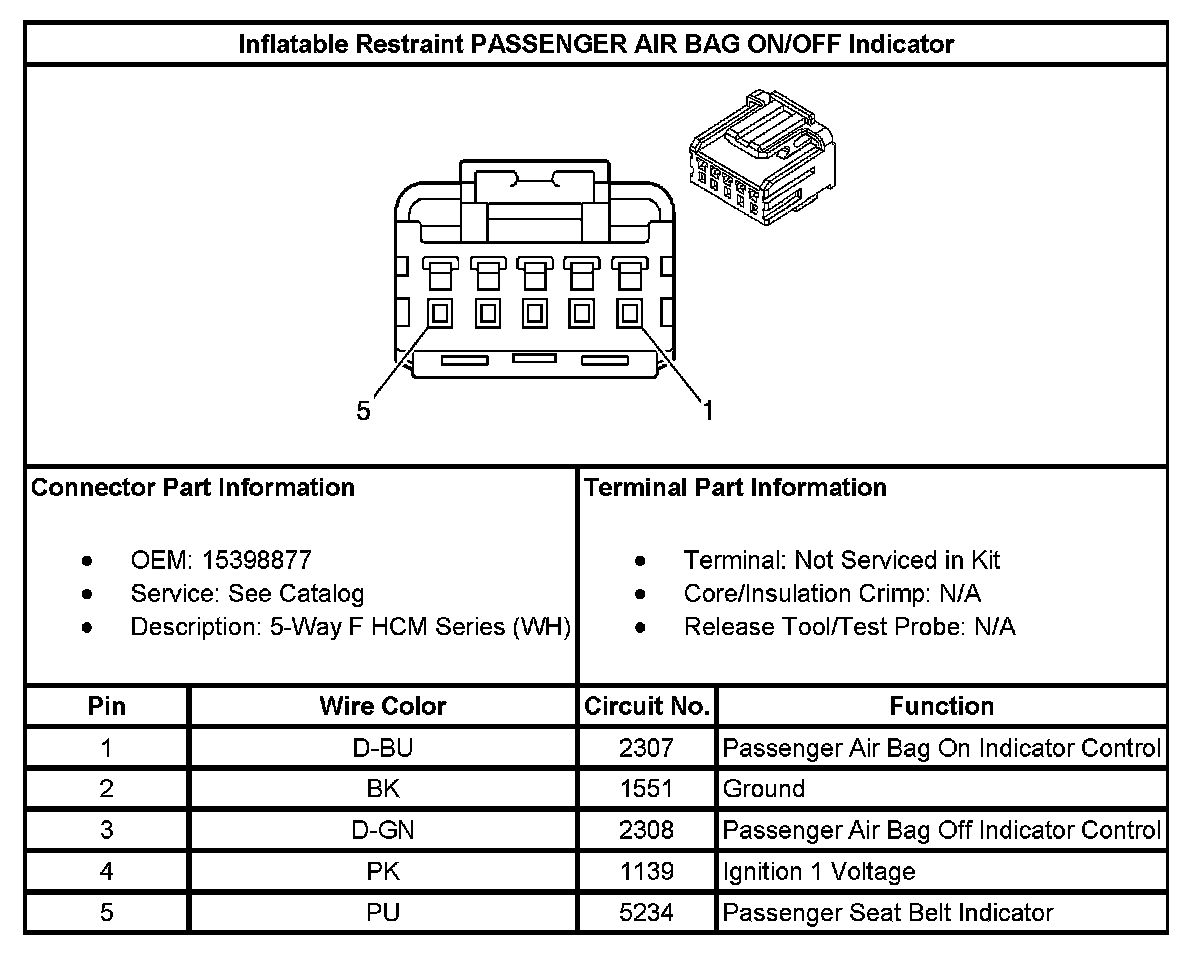 Inflatable Restraint PASSENGER AIR BAG ON/OFF Indicator

5

1

Connector Part Information

- OEM: 15398877
- Service: See Catalog
- Description: 5-Way F HCM Series (WH)

Terminal Part Information

- Terminal: Not Serviced in Kit
- Core/Insulation Crimp: N/A
- Release Tool/Test Probe: N/A

| Pin | Wire Color | Circuit No. | Function |
|---|---|---|---|
| 1 | D-BU | 2307 | Passenger Air Bag On Indicator Control |
| 2 | BK | 1551 | Ground |
| 3 | D-GN | 2308 | Passenger Air Bag Off Indicator Control |
| 4 | PK | 1139 | Ignition 1 Voltage |
| 5 | PU | 5234 | Passenger Seat Belt Indicator |